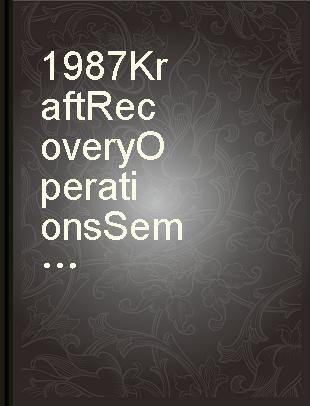 1987KraftRecoveryOperationsSem...